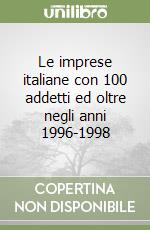 unilibro

Le imprese italiane con 100 addetti ed oltre negli anni 1996-1998

COPERTINA NON DISPONIBILE